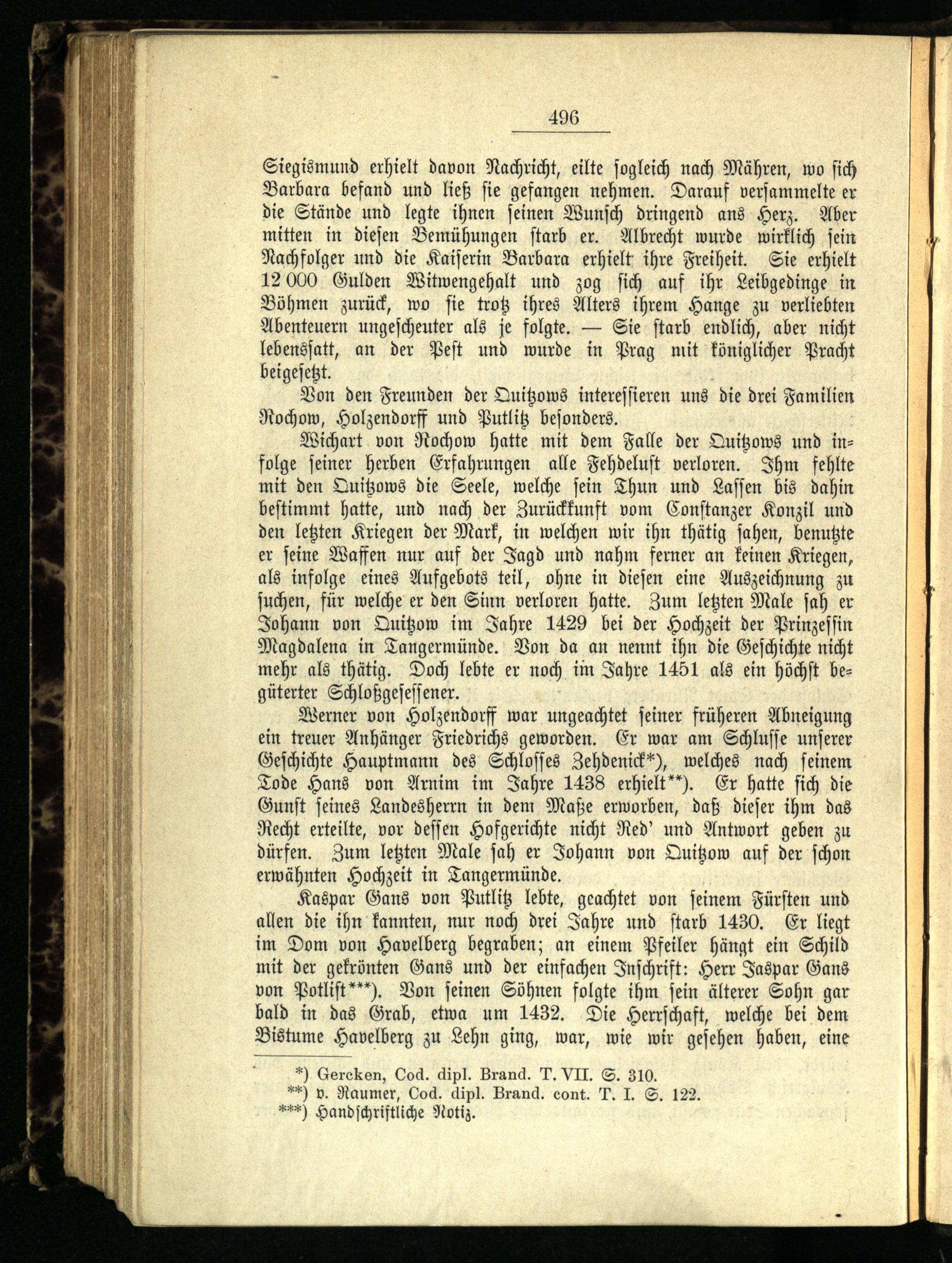 496

Siegismund erhielt davon Nachricht, eilte sogleich nach Mähren, wo sich Barbara befand und ließ sie gefangen nehmen. Darauf versammelte er die Stände und legte ihnen seinen Wunsch dringend ans Herz. Aber mitten in diesen Bemühungen starb er. Albrecht wurde wirklich sein Nachfolger und die Kaiserin Barbara erhielt ihre Freiheit. Sie erhielt 12 000 Gulden Witwengehalt und zog sich auf ihr Leibgedinge in Böhmen zurück, wo sie trotz ihres Alters ihrem Hange zu verliebten Abenteuern ungescheuter als je folgte. — Sie starb endlich, aber nicht lebenssatt, an der Pest und wurde in Prag mit königlicher Pracht beigesetzt.

Von den Freunden der Quitzows interessieren uns die drei Familien Rochow, Holzendorff und Putlitz besonders.

Wichart von Rochow hatte mit dem Falle der Quitzows und infolge seiner herben Erfahrungen alle Fehdelust verloren. Ihm fehlte mit den Quitzows die Seele, welche sein Thun und Lassen bis dahin bestimmt hatte, und nach der Zurückkunft vom Constanzer Konzil und den letzten Kriegen der Mark, in welchen wir ihn thätig sahen, benutzte er seine Waffen nur auf der Jagd und nahm ferner an keinen Kriegen, als infolge eines Aufgebots teil, ohne in diesen eine Auszeichnung zu suchen, für welche er den Sinn verloren hatte. Zum letzten Male sah er Johann von Quitzow im Jahre 1429 bei der Hochzeit der Prinzessin Magdalena in Tangermünde. Von da an nennt ihn die Geschichte nicht mehr als thätig. Doch lebte er noch im Jahre 1451 als ein höchst begüterter Schloßgesessener.

Werner von Holzendorff war ungeachtet seiner früheren Abneigung ein treuer Anhänger Friedrichs geworden. Er war am Schlusse unserer Geschichte Hauptmann des Schlosses Zehdenick*), welches nach seinem Tode Hans von Arnim im Jahre 1438 erhielt**). Er hatte sich die Gunst seines Landesherrn in dem Maße erworben, daß dieser ihm das Recht erteilte, vor dessen Hofgerichte nicht Red' und Antwort geben zu dürfen. Zum letzten Male sah er Johann von Quitzow auf der schon erwähnten Hochzeit in Tangermünde.

Kaspar Gans von Putlitz lebte, geachtet von seinem Fürsten und allen die ihn kannten, nur noch drei Jahre und starb 1430. Er liegt im Dom von Havelberg begraben; an einem Pfeiler hängt ein Schild mit der gekrönten Gans und der einfachen Inschrift: Herr Jaspar Gans von Potlist***). Von seinen Söhnen folgte ihm sein älterer Sohn gar bald in das Grab, etwa um 1432. Die Herrschaft, welche bei dem Bistume Havelberg zu Lehn ging, war, wie wir gesehen haben, eine

*) Gercken, Cod. dipl. Brand. T. VII. S. 310.
**) v. Raumer, Cod. dipl. Brand. cont. T. I. S. 122.
***) Handschriftliche Notiz.